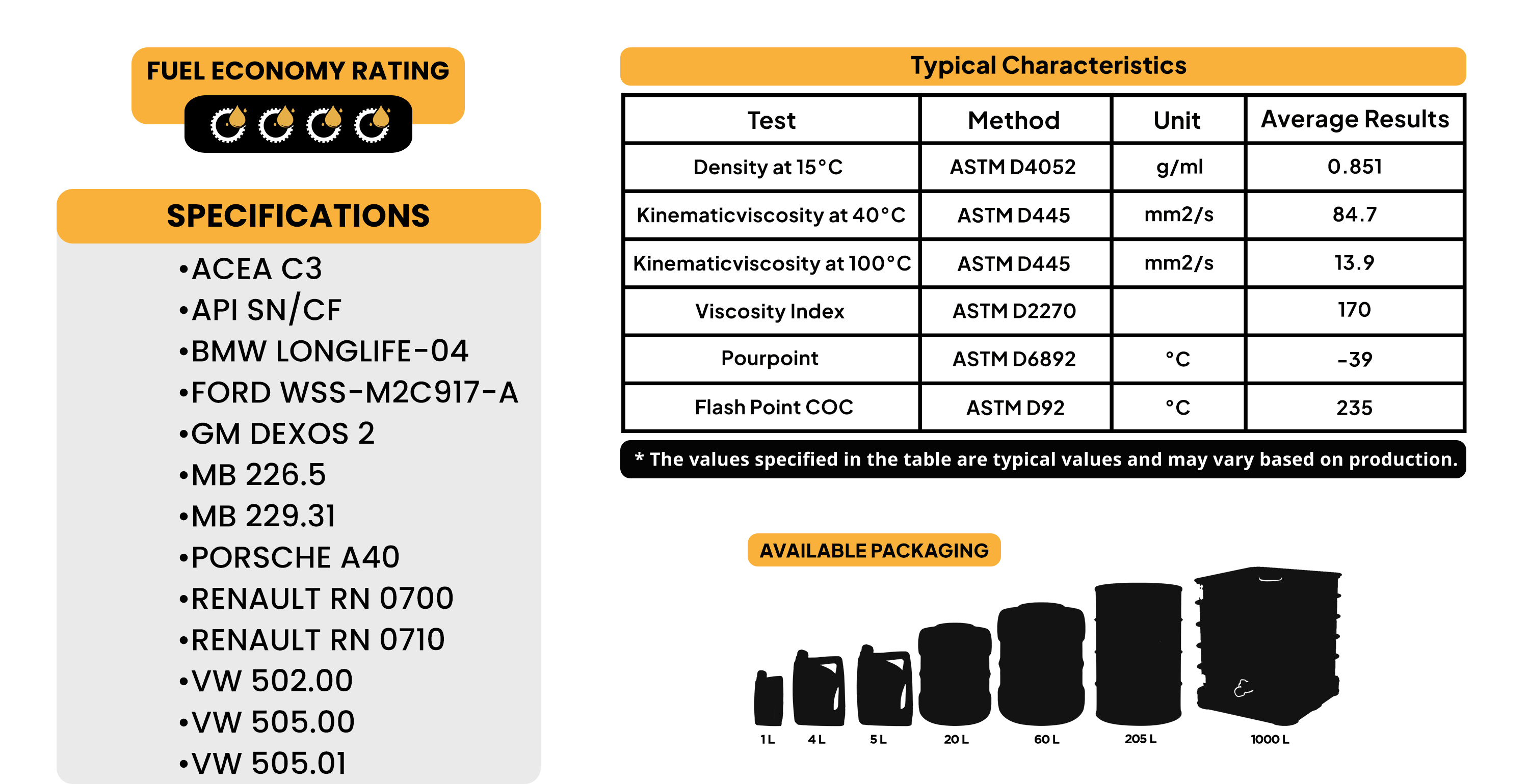 FUEL ECONOMY RATING

SPECIFICATIONS

•ACEA C3
•API SN/CF
•BMW LONGLIFE-04
•FORD WSS-M2C917-A
•GM DEXOS 2
•MB 226.5
•MB 229.31
•PORSCHE A40
•RENAULT RN 0700
•RENAULT RN 0710
•VW 502.00
•VW 505.00
•VW 505.01

Typical Characteristics

| Test | Method | Unit | Average Results |
|---|---|---|---|
| Density at 15°C | ASTM D4052 | g/ml | 0.851 |
| Kinematicviscosity at 40°C | ASTM D445 | mm2/s | 84.7 |
| Kinematicviscosity at 100°C | ASTM D445 | mm2/s | 13.9 |
| Viscosity Index | ASTM D2270 | | 170 |
| Pourpoint | ASTM D6892 | °C | -39 |
| Flash Point COC | ASTM D92 | °C | 235 |

* The values specified in the table are typical values and may vary based on production.

AVAILABLE PACKAGING

1 L 4 L 5 L 20 L 60 L 205 L 1000 L